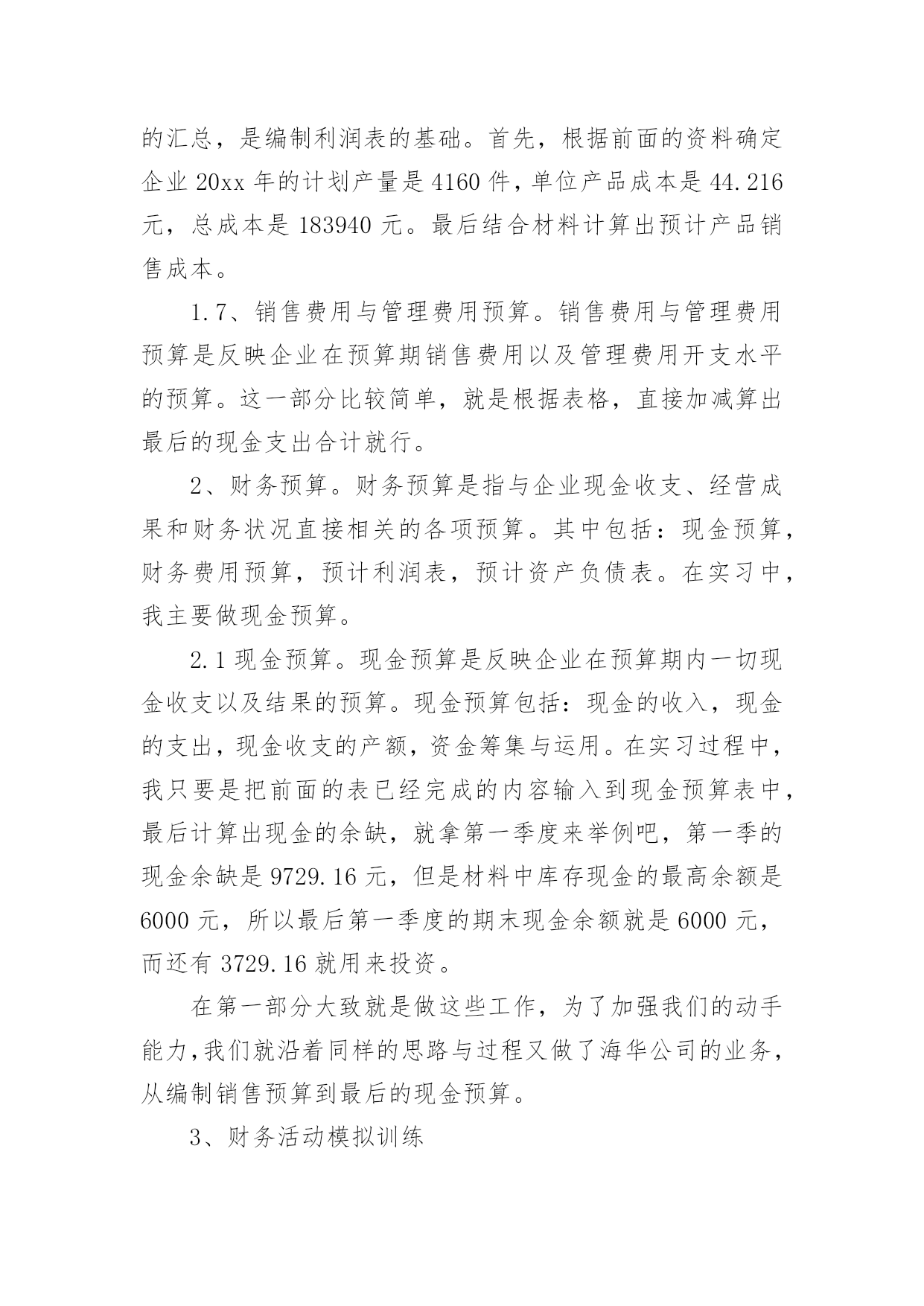 的汇总，是编制利润表的基础。首先，根据前面的资料确定企业 20xx 年的计划产量是 4160 件，单位产品成本是 44.216 元，总成本是 183940 元。最后结合材料计算出预计产品销售成本。

1.7、销售费用与管理费用预算。销售费用与管理费用预算是反映企业在预算期销售费用以及管理费用开支水平的预算。这一部分比较简单，就是根据表格，直接加减算出最后的现金支出合计就行。

2、财务预算。财务预算是指与企业现金收支、经营成果和财务状况直接相关的各项预算。其中包括：现金预算，财务费用预算，预计利润表，预计资产负债表。在实习中，我主要做现金预算。

2.1 现金预算。现金预算是反映企业在预算期内一切现金收支以及结果的预算。现金预算包括：现金的收入，现金的支出，现金收支的产额，资金筹集与运用。在实习过程中，我只要是把前面的表已经完成的内容输入到现金预算表中，最后计算出现金的余缺，就拿第一季度来举例吧，第一季的现金余缺是 9729.16 元，但是材料中库存现金的最高余额是 6000 元，所以最后第一季度的期末现金余额就是 6000 元，而还有 3729.16 就用来投资。

在第一部分大致就是做这些工作，为了加强我们的动手能力，我们就沿着同样的思路与过程又做了海华公司的业务，从编制销售预算到最后的现金预算。

3、财务活动模拟训练